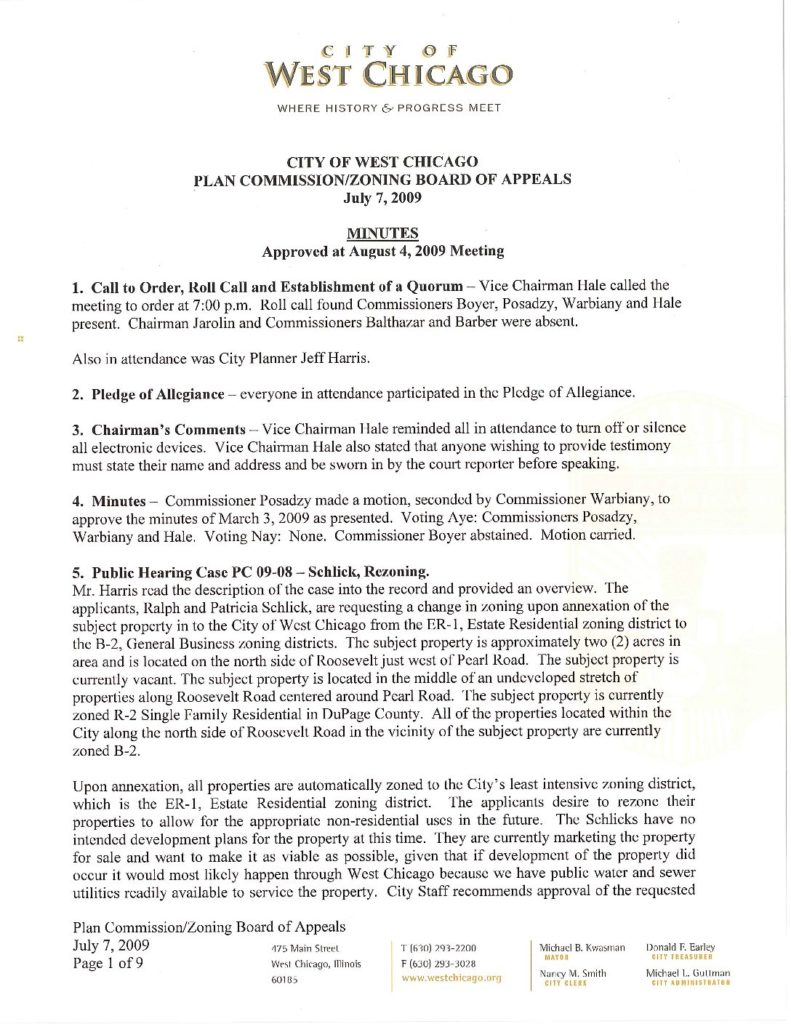 CITY OF
WEST CHICAGO
WHERE HISTORY & PROGRESS MEET

CITY OF WEST CHICAGO
PLAN COMMISSION/ZONING BOARD OF APPEALS
July 7, 2009

MINUTES
Approved at August 4, 2009 Meeting

1. Call to Order, Roll Call and Establishment of a Quorum – Vice Chairman Hale called the meeting to order at 7:00 p.m. Roll call found Commissioners Boyer, Posadzy, Warbiany and Hale present. Chairman Jarolin and Commissioners Balthazar and Barber were absent.

Also in attendance was City Planner Jeff Harris.

2. Pledge of Allegiance – everyone in attendance participated in the Pledge of Allegiance.

3. Chairman's Comments – Vice Chairman Hale reminded all in attendance to turn off or silence all electronic devices. Vice Chairman Hale also stated that anyone wishing to provide testimony must state their name and address and be sworn in by the court reporter before speaking.

4. Minutes – Commissioner Posadzy made a motion, seconded by Commissioner Warbiany, to approve the minutes of March 3, 2009 as presented. Voting Aye: Commissioners Posadzy, Warbiany and Hale. Voting Nay: None. Commissioner Boyer abstained. Motion carried.

5. Public Hearing Case PC 09-08 – Schlick, Rezoning.
Mr. Harris read the description of the case into the record and provided an overview. The applicants, Ralph and Patricia Schlick, are requesting a change in zoning upon annexation of the subject property in to the City of West Chicago from the ER-1, Estate Residential zoning district to the B-2, General Business zoning districts. The subject property is approximately two (2) acres in area and is located on the north side of Roosevelt just west of Pearl Road. The subject property is currently vacant. The subject property is located in the middle of an undeveloped stretch of properties along Roosevelt Road centered around Pearl Road. The subject property is currently zoned R-2 Single Family Residential in DuPage County. All of the properties located within the City along the north side of Roosevelt Road in the vicinity of the subject property are currently zoned B-2.

Upon annexation, all properties are automatically zoned to the City's least intensive zoning district, which is the ER-1, Estate Residential zoning district. The applicants desire to rezone their properties to allow for the appropriate non-residential uses in the future. The Schlicks have no intended development plans for the property at this time. They are currently marketing the property for sale and want to make it as viable as possible, given that if development of the property did occur it would most likely happen through West Chicago because we have public water and sewer utilities readily available to service the property. City Staff recommends approval of the requested

Plan Commission/Zoning Board of Appeals
July 7, 2009
Page 1 of 9

475 Main Street
West Chicago, Illinois
60185

T (630) 293-2200
F (630) 293-3028
www.westchicago.org

Michael B. Kwasman
MAYOR
Nancy M. Smith
CITY CLERK

Donald F. Earley
CITY TREASURER
Michael L. Guttman
CITY ADMINISTRATOR